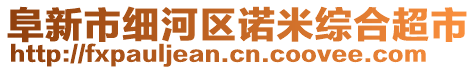 阜新市细河区诺米综合超市
http://fxpauljean.cn.coovee.com